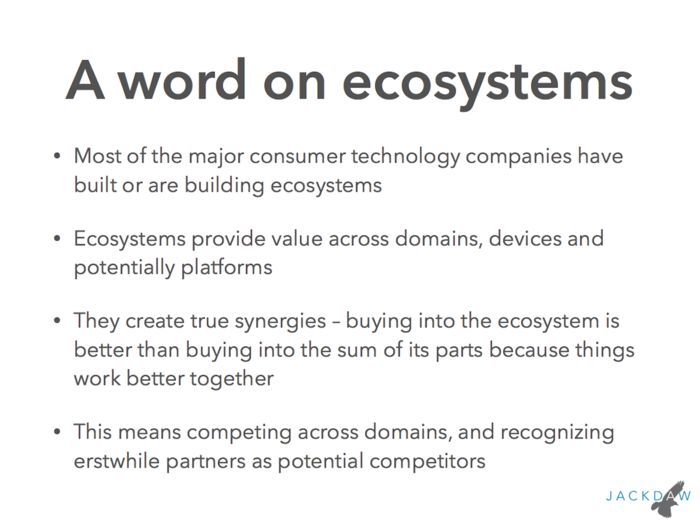 A word on ecosystems

• Most of the major consumer technology companies have built or are building ecosystems

• Ecosystems provide value across domains, devices and potentially platforms

• They create true synergies – buying into the ecosystem is better than buying into the sum of its parts because things work better together

• This means competing across domains, and recognizing erstwhile partners as potential competitors

JACKDAW